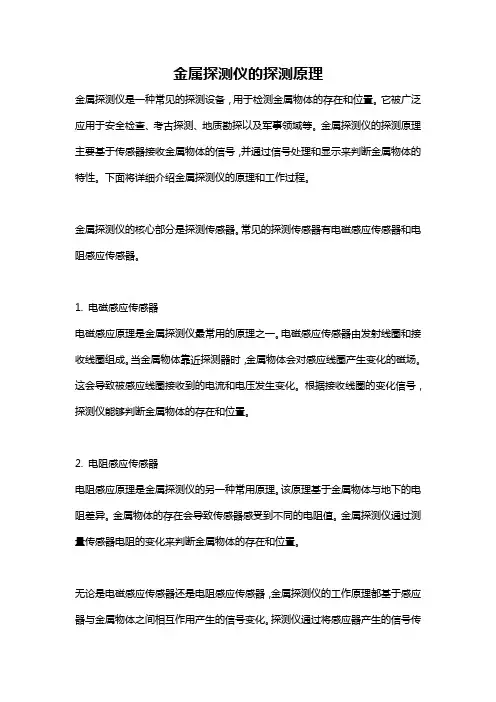 金属探测仪的探测原理

金属探测仪是一种常见的探测设备，用于检测金属物体的存在和位置。它被广泛应用于安全检查、考古探测、地质勘探以及军事领域等。金属探测仪的探测原理主要基于传感器接收金属物体的信号，并通过信号处理和显示来判断金属物体的特性。下面将详细介绍金属探测仪的原理和工作过程。

金属探测仪的核心部分是探测传感器。常见的探测传感器有电磁感应传感器和电阻感应传感器。

1. 电磁感应传感器
电磁感应原理是金属探测仪最常用的原理之一。电磁感应传感器由发射线圈和接收线圈组成。当金属物体靠近探测器时，金属物体会对感应线圈产生变化的磁场。这会导致被感应线圈接收到的电流和电压发生变化。根据接收线圈的变化信号，探测仪能够判断金属物体的存在和位置。

2. 电阻感应传感器
电阻感应原理是金属探测仪的另一种常用原理。该原理基于金属物体与地下的电阻差异。金属物体的存在会导致传感器感受到不同的电阻值。金属探测仪通过测量传感器电阻的变化来判断金属物体的存在和位置。

无论是电磁感应传感器还是电阻感应传感器，金属探测仪的工作原理都基于感应器与金属物体之间相互作用产生的信号变化。探测仪通过将感应器产生的信号传